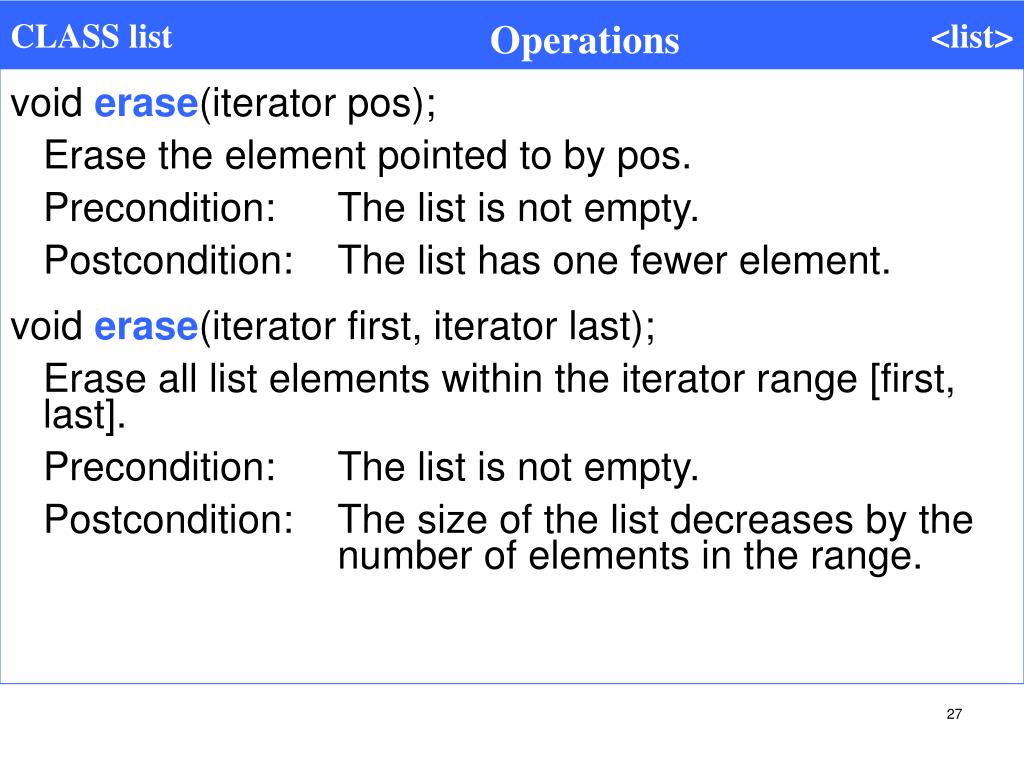 CLASS list Operations <list>

void erase(iterator pos);

Erase the element pointed to by pos.

Precondition: The list is not empty.

Postcondition: The list has one fewer element.

void erase(iterator first, iterator last);

Erase all list elements within the iterator range [first, last].

Precondition: The list is not empty.

Postcondition: The size of the list decreases by the number of elements in the range.

27